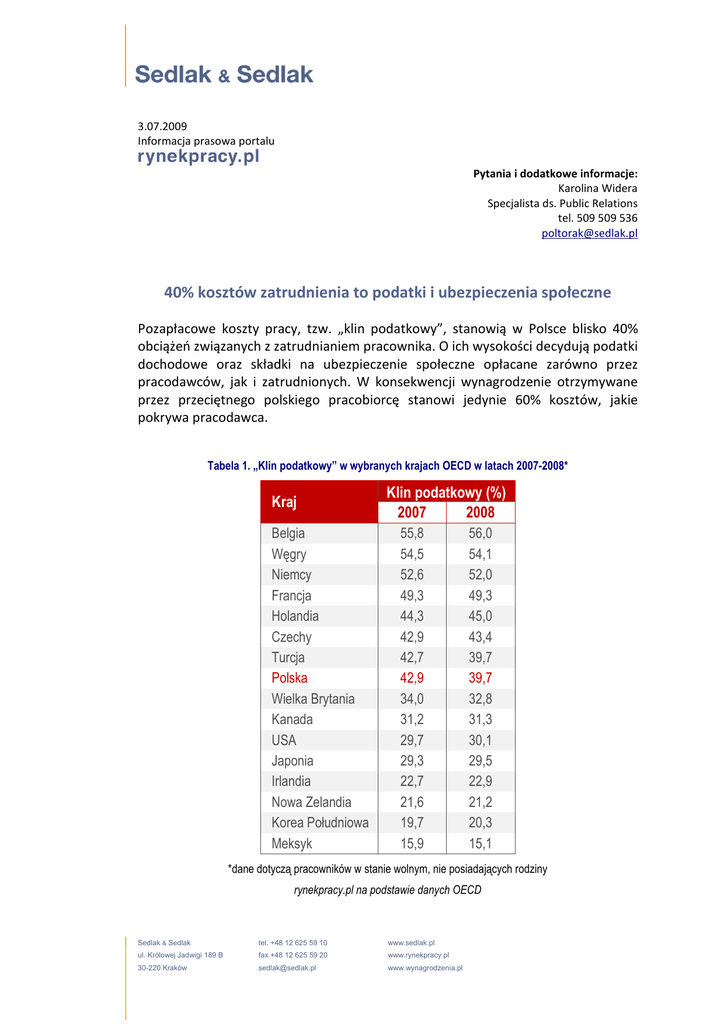 Sedlak & Sedlak

3.07.2009
Informacja prasowa portalu
rynekpracy.pl

Pytania i dodatkowe informacje:
Karolina Widera
Specjalista ds. Public Relations
tel. 509 509 536
poltorak@sedlak.pl

40% kosztów zatrudnienia to podatki i ubezpieczenia społeczne

Pozapłacowe koszty pracy, tzw. „klin podatkowy”, stanowią w Polsce blisko 40% obciążeń związanych z zatrudnianiem pracownika. O ich wysokości decydują podatki dochodowe oraz składki na ubezpieczenie społeczne opłacane zarówno przez pracodawców, jak i zatrudnionych. W konsekwencji wynagrodzenie otrzymywane przez przeciętnego polskiego pracobiorcę stanowi jedynie 60% kosztów, jakie pokrywa pracodawca.

Tabela 1. „Klin podatkowy” w wybranych krajach OECD w latach 2007-2008*

| Kraj | Klin podatkowy (%) 2007 | Klin podatkowy (%) 2008 |
|---|---|---|
| Belgia | 55,8 | 56,0 |
| Węgry | 54,5 | 54,1 |
| Niemcy | 52,6 | 52,0 |
| Francja | 49,3 | 49,3 |
| Holandia | 44,3 | 45,0 |
| Czechy | 42,9 | 43,4 |
| Turcja | 42,7 | 39,7 |
| Polska | 42,9 | 39,7 |
| Wielka Brytania | 34,0 | 32,8 |
| Kanada | 31,2 | 31,3 |
| USA | 29,7 | 30,1 |
| Japonia | 29,3 | 29,5 |
| Irlandia | 22,7 | 22,9 |
| Nowa Zelandia | 21,6 | 21,2 |
| Korea Południowa | 19,7 | 20,3 |
| Meksyk | 15,9 | 15,1 |

*dane dotyczą pracowników w stanie wolnym, nie posiadających rodziny

rynekpracy.pl na podstawie danych OECD

Sedlak & Sedlak
ul. Królowej Jadwigi 189 B
30-220 Kraków

tel. +48 12 625 59 10
fax +48 12 625 59 20
sedlak@sedlak.pl

www.sedlak.pl
www.rynekpracy.pl
www.wynagrodzenia.pl